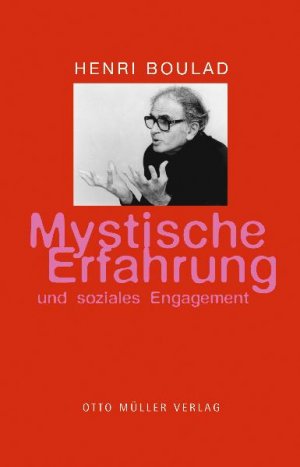 HENRI BOULAD

Mystische Erfahrung

und soziales Engagement

OTTO MÜLLER VERLAG